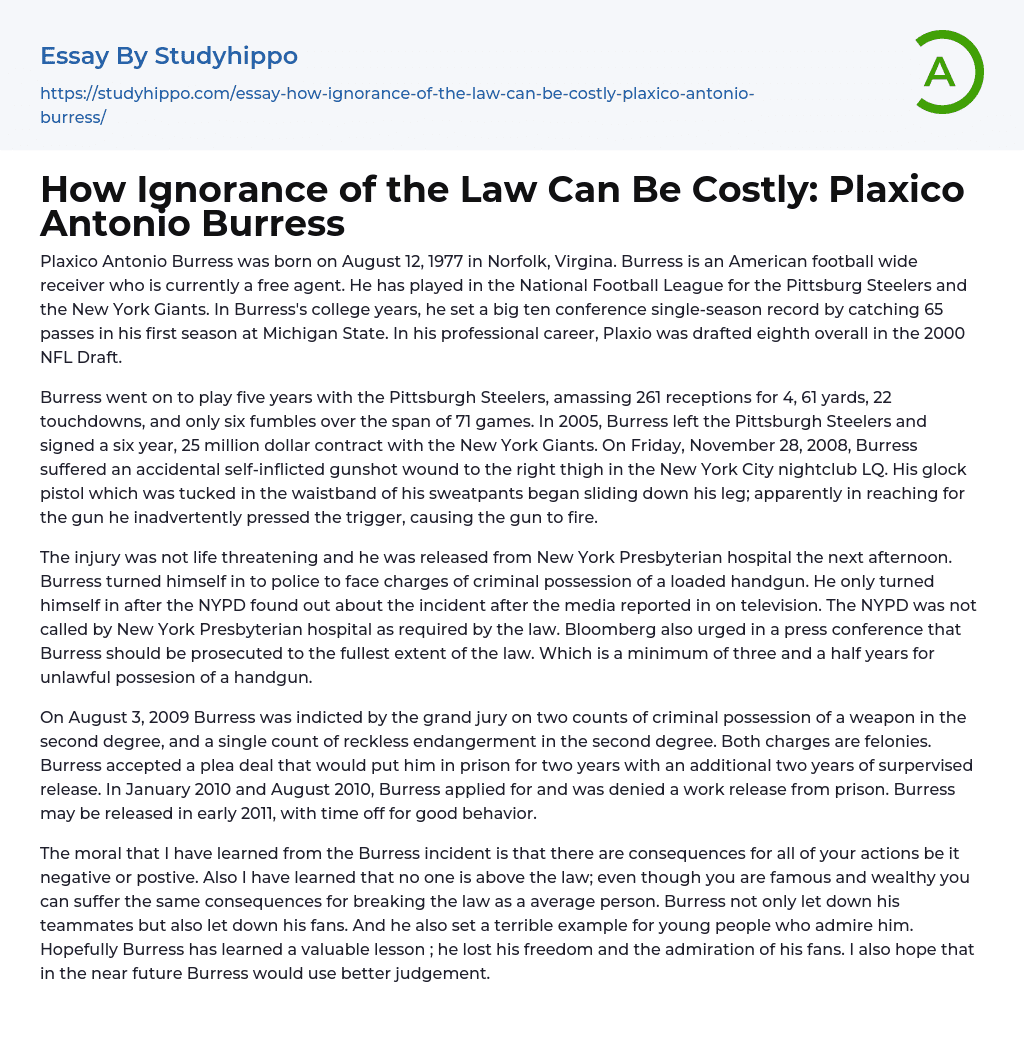 Essay By Studyhippo

https://studyhippo.com/essay-how-ignorance-of-the-law-can-be-costly-plaxico-antonio-burress/

A

How Ignorance of the Law Can Be Costly: Plaxico Antonio Burress

Plaxico Antonio Burress was born on August 12, 1977 in Norfolk, Virgina. Burress is an American football wide receiver who is currently a free agent. He has played in the National Football League for the Pittsburg Steelers and the New York Giants. In Burress's college years, he set a big ten conference single-season record by catching 65 passes in his first season at Michigan State. In his professional career, Plaxio was drafted eighth overall in the 2000 NFL Draft.

Burress went on to play five years with the Pittsburgh Steelers, amassing 261 receptions for 4, 61 yards, 22 touchdowns, and only six fumbles over the span of 71 games. In 2005, Burress left the Pittsburgh Steelers and signed a six year, 25 million dollar contract with the New York Giants. On Friday, November 28, 2008, Burress suffered an accidental self-inflicted gunshot wound to the right thigh in the New York City nightclub LQ. His glock pistol which was tucked in the waistband of his sweatpants began sliding down his leg; apparently in reaching for the gun he inadvertently pressed the trigger, causing the gun to fire.

The injury was not life threatening and he was released from New York Presbyterian hospital the next afternoon. Burress turned himself in to police to face charges of criminal possession of a loaded handgun. He only turned himself in after the NYPD found out about the incident after the media reported in on television. The NYPD was not called by New York Presbyterian hospital as required by the law. Bloomberg also urged in a press conference that Burress should be prosecuted to the fullest extent of the law. Which is a minimum of three and a half years for unlawful possesion of a handgun.

On August 3, 2009 Burress was indicted by the grand jury on two counts of criminal possession of a weapon in the second degree, and a single count of reckless endangerment in the second degree. Both charges are felonies. Burress accepted a plea deal that would put him in prison for two years with an additional two years of surpervised release. In January 2010 and August 2010, Burress applied for and was denied a work release from prison. Burress may be released in early 2011, with time off for good behavior.

The moral that I have learned from the Burress incident is that there are consequences for all of your actions be it negative or postive. Also I have learned that no one is above the law; even though you are famous and wealthy you can suffer the same consequences for breaking the law as a average person. Burress not only let down his teammates but also let down his fans. And he also set a terrible example for young people who admire him. Hopefully Burress has learned a valuable lesson ; he lost his freedom and the admiration of his fans. I also hope that in the near future Burress would use better judgement.